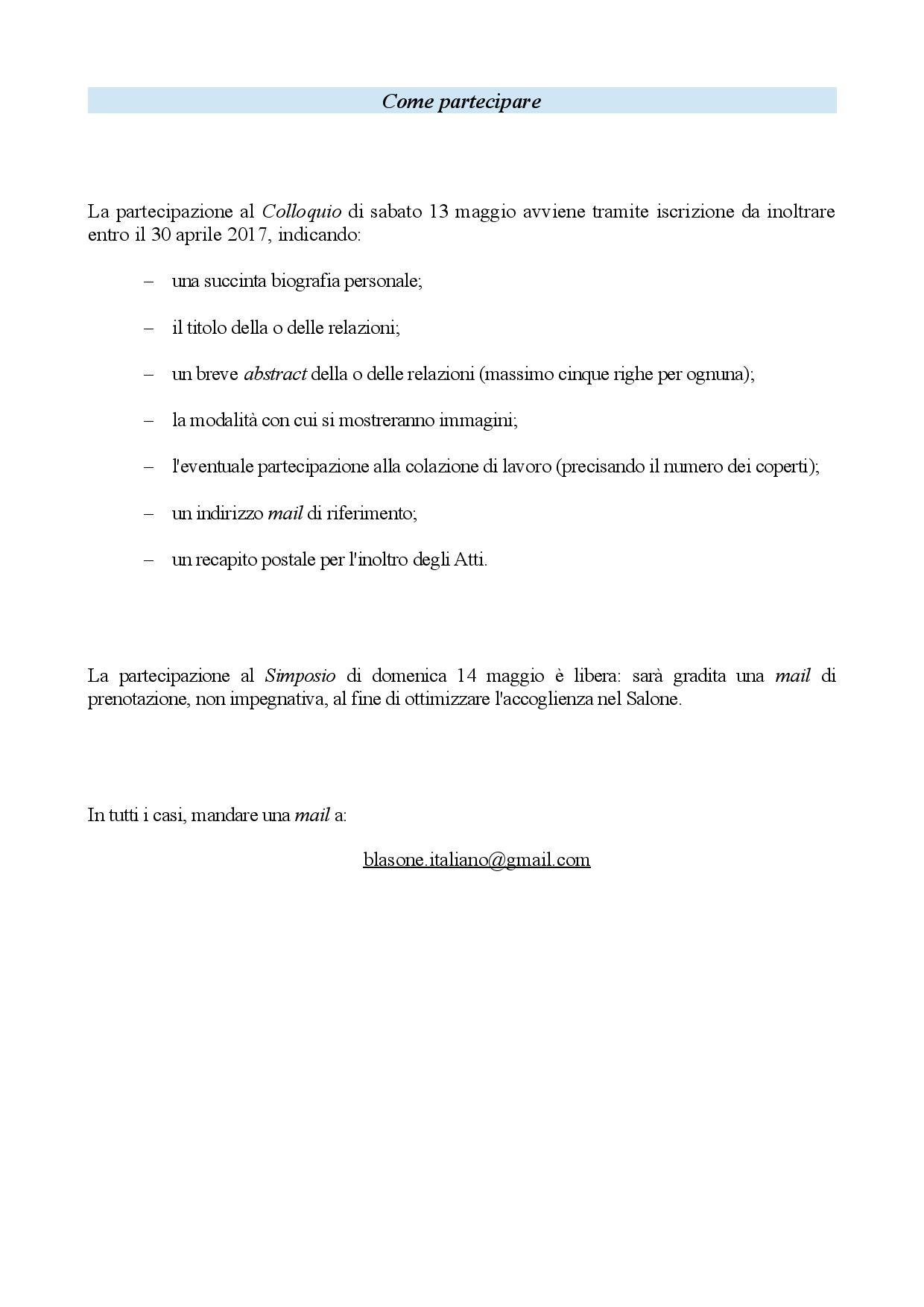 Come partecipare

La partecipazione al Colloquio di sabato 13 maggio avviene tramite iscrizione da inoltrare entro il 30 aprile 2017, indicando:

– una succinta biografia personale;

– il titolo della o delle relazioni;

– un breve abstract della o delle relazioni (massimo cinque righe per ognuna);

– la modalità con cui si mostreranno immagini;

– l'eventuale partecipazione alla colazione di lavoro (precisando il numero dei coperti);

– un indirizzo mail di riferimento;

– un recapito postale per l'inoltro degli Atti.

La partecipazione al Simposio di domenica 14 maggio è libera: sarà gradita una mail di prenotazione, non impegnativa, al fine di ottimizzare l'accoglienza nel Salone.

In tutti i casi, mandare una mail a:

blasone.italiano@gmail.com